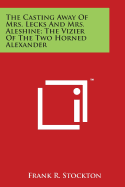 The Casting Away Of Mrs. Lecks And Mrs. Aleshine; The Vizier Of The Two Horned Alexander

™

Frank R. Stockton